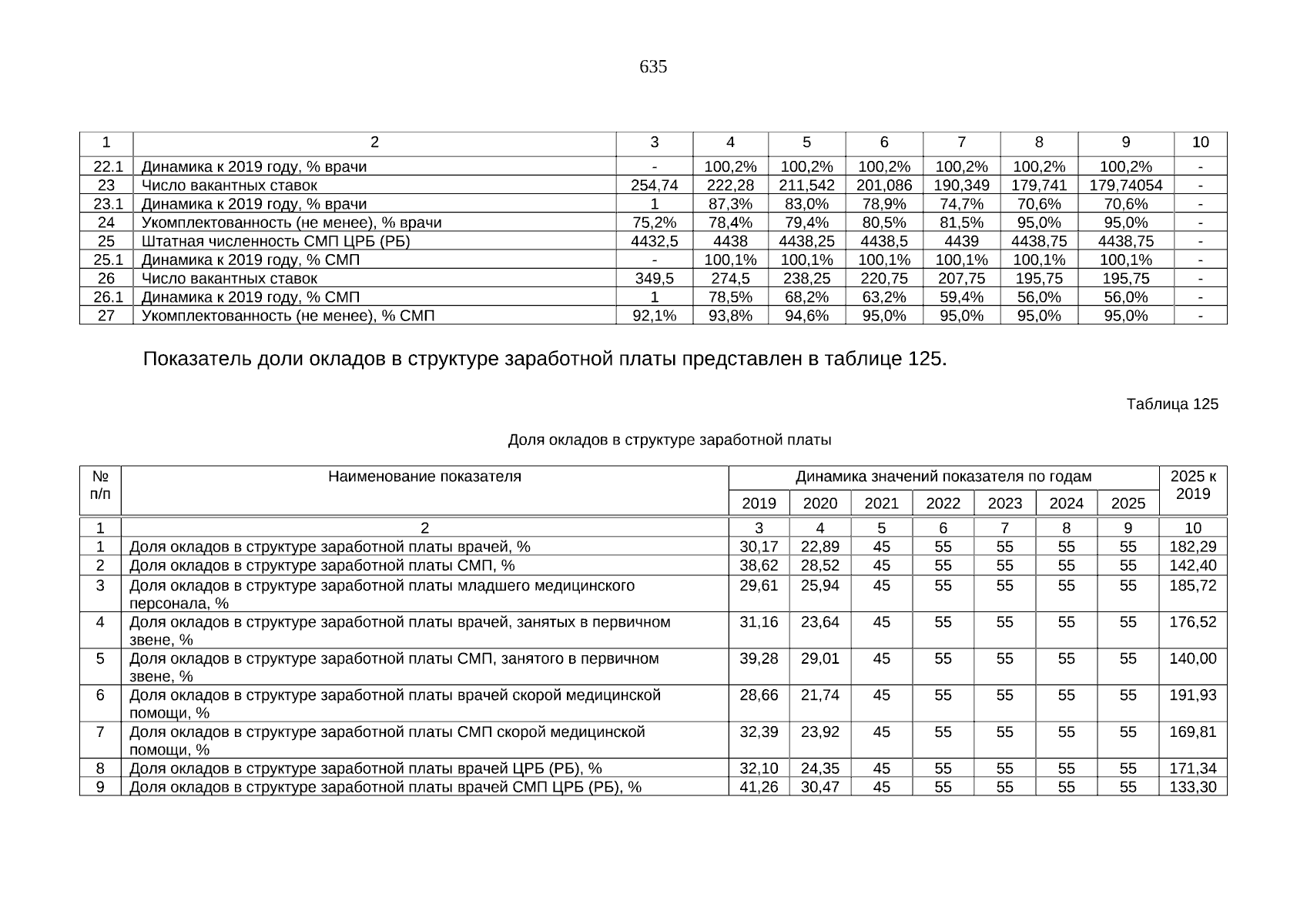 635

| 1 | 2 | 3 | 4 | 5 | 6 | 7 | 8 | 9 | 10 |
|---|---|---|---|---|---|---|---|---|---|
| 22.1 | Динамика к 2019 году, % врачи | - | 100,2% | 100,2% | 100,2% | 100,2% | 100,2% | 100,2% | - |
| 23 | Число вакантных ставок | 254,74 | 222,28 | 211,542 | 201,086 | 190,349 | 179,741 | 179,74054 | - |
| 23.1 | Динамика к 2019 году, % врачи | 1 | 87,3% | 83,0% | 78,9% | 74,7% | 70,6% | 70,6% | - |
| 24 | Укомплектованность (не менее), % врачи | 75,2% | 78,4% | 79,4% | 80,5% | 81,5% | 95,0% | 95,0% | - |
| 25 | Штатная численность СМП ЦРБ (РБ) | 4432,5 | 4438 | 4438,25 | 4438,5 | 4439 | 4438,75 | 4438,75 | - |
| 25.1 | Динамика к 2019 году, % СМП | - | 100,1% | 100,1% | 100,1% | 100,1% | 100,1% | 100,1% | - |
| 26 | Число вакантных ставок | 349,5 | 274,5 | 238,25 | 220,75 | 207,75 | 195,75 | 195,75 | - |
| 26.1 | Динамика к 2019 году, % СМП | 1 | 78,5% | 68,2% | 63,2% | 59,4% | 56,0% | 56,0% | - |
| 27 | Укомплектованность (не менее), % СМП | 92,1% | 93,8% | 94,6% | 95,0% | 95,0% | 95,0% | 95,0% | - |

Показатель доли окладов в структуре заработной платы представлен в таблице 125.

Таблица 125

Доля окладов в структуре заработной платы

| № п/п | Наименование показателя | Динамика значений показателя по годам | | | | | | | 2025 к 2019 |
|---|---|---|---|---|---|---|---|---|---|
| | | 2019 | 2020 | 2021 | 2022 | 2023 | 2024 | 2025 | |
| 1 | 2 | 3 | 4 | 5 | 6 | 7 | 8 | 9 | 10 |
| 1 | Доля окладов в структуре заработной платы врачей, % | 30,17 | 22,89 | 45 | 55 | 55 | 55 | 55 | 182,29 |
| 2 | Доля окладов в структуре заработной платы СМП, % | 38,62 | 28,52 | 45 | 55 | 55 | 55 | 55 | 142,40 |
| 3 | Доля окладов в структуре заработной платы младшего медицинского персонала, % | 29,61 | 25,94 | 45 | 55 | 55 | 55 | 55 | 185,72 |
| 4 | Доля окладов в структуре заработной платы врачей, занятых в первичном звене, % | 31,16 | 23,64 | 45 | 55 | 55 | 55 | 55 | 176,52 |
| 5 | Доля окладов в структуре заработной платы СМП, занятого в первичном звене, % | 39,28 | 29,01 | 45 | 55 | 55 | 55 | 55 | 140,00 |
| 6 | Доля окладов в структуре заработной платы врачей скорой медицинской помощи, % | 28,66 | 21,74 | 45 | 55 | 55 | 55 | 55 | 191,93 |
| 7 | Доля окладов в структуре заработной платы СМП скорой медицинской помощи, % | 32,39 | 23,92 | 45 | 55 | 55 | 55 | 55 | 169,81 |
| 8 | Доля окладов в структуре заработной платы врачей ЦРБ (РБ), % | 32,10 | 24,35 | 45 | 55 | 55 | 55 | 55 | 171,34 |
| 9 | Доля окладов в структуре заработной платы врачей СМП ЦРБ (РБ), % | 41,26 | 30,47 | 45 | 55 | 55 | 55 | 55 | 133,30 |